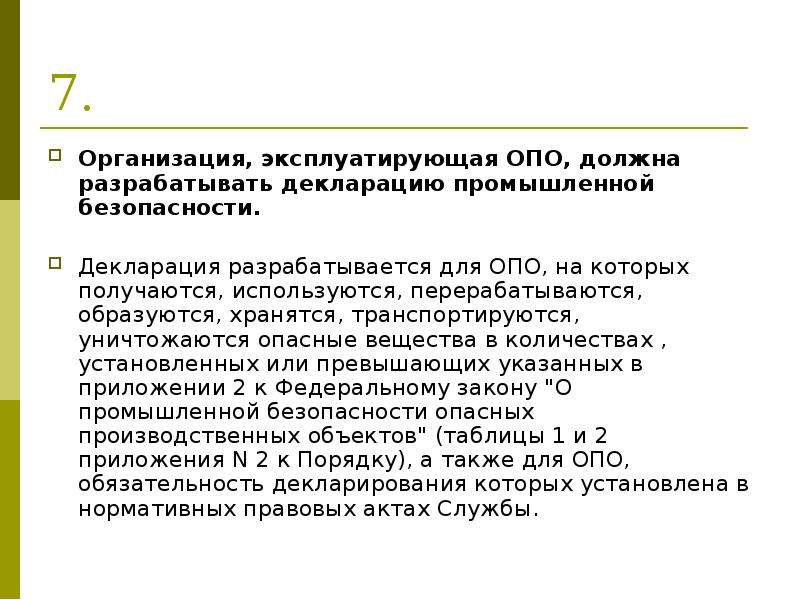 7.

Организация, эксплуатирующая ОПО, должна разрабатывать декларацию промышленной безопасности.

Декларация разрабатывается для ОПО, на которых получаются, используются, перерабатываются, образуются, хранятся, транспортируются, уничтожаются опасные вещества в количествах , установленных или превышающих указанных в приложении 2 к Федеральному закону "О промышленной безопасности опасных производственных объектов" (таблицы 1 и 2 приложения N 2 к Порядку), а также для ОПО, обязательность декларирования которых установлена в нормативных правовых актах Службы.